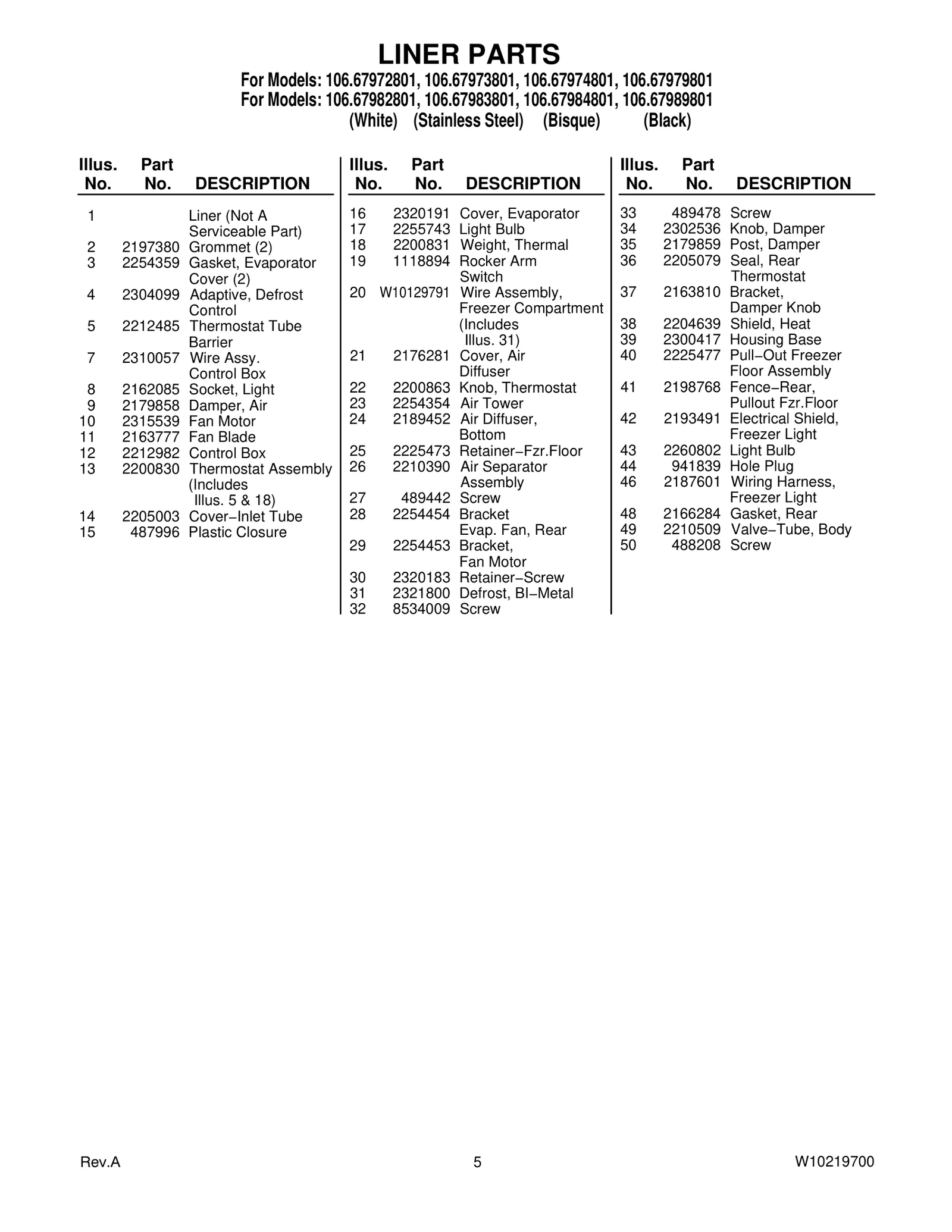 LINER PARTS

For Models: 106.67972801, 106.67973801, 106.67974801, 106.67979801
For Models: 106.67982801, 106.67983801, 106.67984801, 106.67989801
(White) (Stainless Steel) (Bisque) (Black)

| Illus. No. | Part No. | DESCRIPTION |
|---|---|---|
| 1 | | Liner (Not A Serviceable Part) |
| 2 | 2197380 | Grommet (2) |
| 3 | 2254359 | Gasket, Evaporator Cover (2) |
| 4 | 2304099 | Adaptive, Defrost Control |
| 5 | 2212485 | Thermostat Tube Barrier |
| 7 | 2310057 | Wire Assy. Control Box |
| 8 | 2162085 | Socket, Light |
| 9 | 2179858 | Damper, Air |
| 10 | 2315539 | Fan Motor |
| 11 | 2163777 | Fan Blade |
| 12 | 2212982 | Control Box |
| 13 | 2200830 | Thermostat Assembly (Includes Illus. 5 & 18) |
| 14 | 2205003 | Cover−Inlet Tube |
| 15 | 487996 | Plastic Closure |

| Illus. No. | Part No. | DESCRIPTION |
|---|---|---|
| 16 | 2320191 | Cover, Evaporator |
| 17 | 2255743 | Light Bulb |
| 18 | 2200831 | Weight, Thermal |
| 19 | 1118894 | Rocker Arm Switch |
| 20 | W10129791 | Wire Assembly, Freezer Compartment (Includes Illus. 31) |
| 21 | 2176281 | Cover, Air Diffuser |
| 22 | 2200863 | Knob, Thermostat |
| 23 | 2254354 | Air Tower |
| 24 | 2189452 | Air Diffuser, Bottom |
| 25 | 2225473 | Retainer−Fzr.Floor |
| 26 | 2210390 | Air Separator Assembly |
| 27 | 489442 | Screw |
| 28 | 2254454 | Bracket Evap. Fan, Rear |
| 29 | 2254453 | Bracket, Fan Motor |
| 30 | 2320183 | Retainer−Screw |
| 31 | 2321800 | Defrost, BI−Metal |
| 32 | 8534009 | Screw |

| Illus. No. | Part No. | DESCRIPTION |
|---|---|---|
| 33 | 489478 | Screw |
| 34 | 2302536 | Knob, Damper |
| 35 | 2179859 | Post, Damper |
| 36 | 2205079 | Seal, Rear Thermostat |
| 37 | 2163810 | Bracket, Damper Knob |
| 38 | 2204639 | Shield, Heat |
| 39 | 2300417 | Housing Base |
| 40 | 2225477 | Pull−Out Freezer Floor Assembly |
| 41 | 2198768 | Fence−Rear, Pullout Fzr.Floor |
| 42 | 2193491 | Electrical Shield, Freezer Light |
| 43 | 2260802 | Light Bulb |
| 44 | 941839 | Hole Plug |
| 46 | 2187601 | Wiring Harness, Freezer Light |
| 48 | 2166284 | Gasket, Rear |
| 49 | 2210509 | Valve−Tube, Body |
| 50 | 488208 | Screw |

Rev.A 5 W10219700